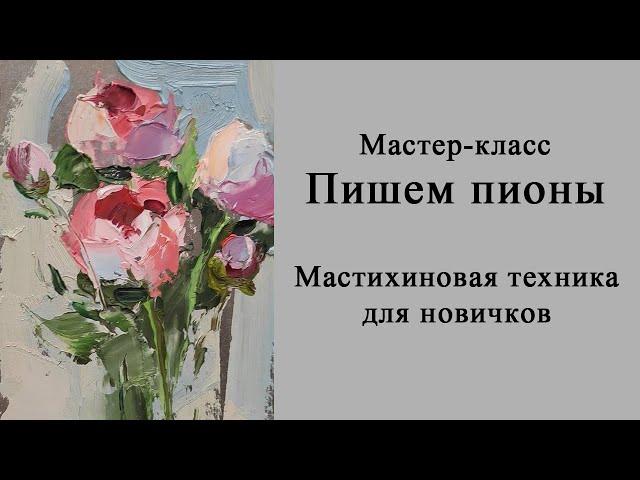 Мастер-класс
Пишем пионы

Мастихиновая техника для новичков